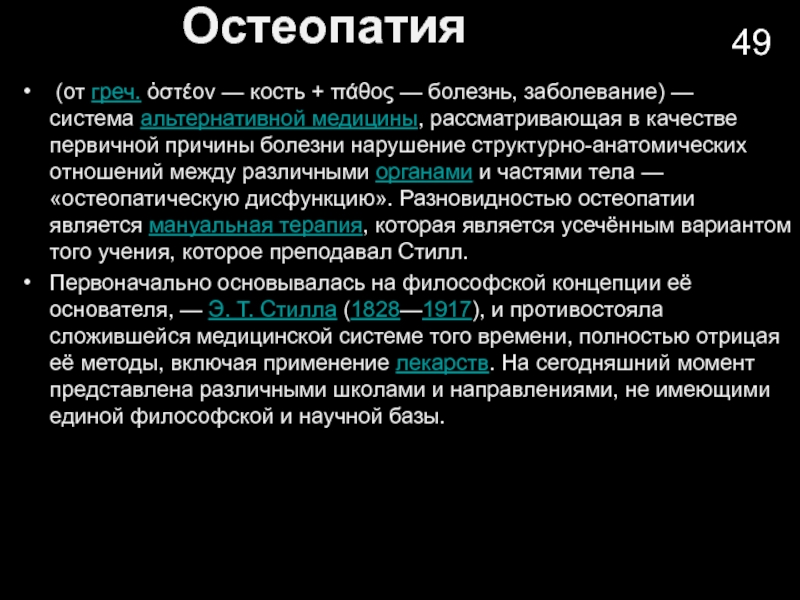 Остеопатия

49

• (от греч. ὀστέον — кость + πάθος — болезнь, заболевание) — система альтернативной медицины, рассматривающая в качестве первичной причины болезни нарушение структурно-анатомических отношений между различными органами и частями тела — «остеопатическую дисфункцию». Разновидностью остеопатии является мануальная терапия, которая является усечённым вариантом того учения, которое преподавал Стилл.

• Первоначально основывалась на философской концепции её основателя, — Э. Т. Стилла (1828—1917), и противостояла сложившейся медицинской системе того времени, полностью отрицая её методы, включая применение лекарств. На сегодняшний момент представлена различными школами и направлениями, не имеющими единой философской и научной базы.